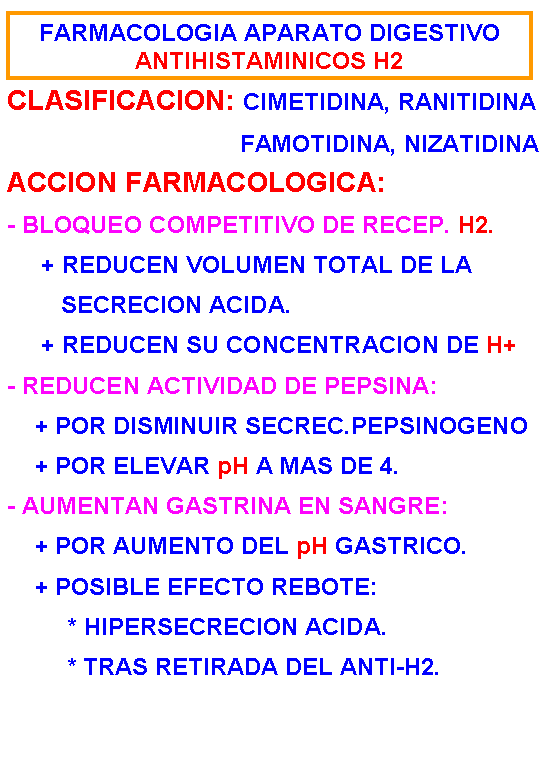 FARMACOLOGIA APARATO DIGESTIVO
ANTIHISTAMINICOS H2

CLASIFICACION: CIMETIDINA, RANITIDINA
FAMOTIDINA, NIZATIDINA

ACCION FARMACOLOGICA:

- BLOQUEO COMPETITIVO DE RECEP. H2.
+ REDUCEN VOLUMEN TOTAL DE LA SECRECION ACIDA.
+ REDUCEN SU CONCENTRACION DE H+

- REDUCEN ACTIVIDAD DE PEPSINA:
+ POR DISMINUIR SECREC.PEPSINOGENO
+ POR ELEVAR pH A MAS DE 4.

- AUMENTAN GASTRINA EN SANGRE:
+ POR AUMENTO DEL pH GASTRICO.
+ POSIBLE EFECTO REBOTE:
* HIPERSECRECION ACIDA.
* TRAS RETIRADA DEL ANTI-H2.